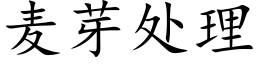 麦芽处理